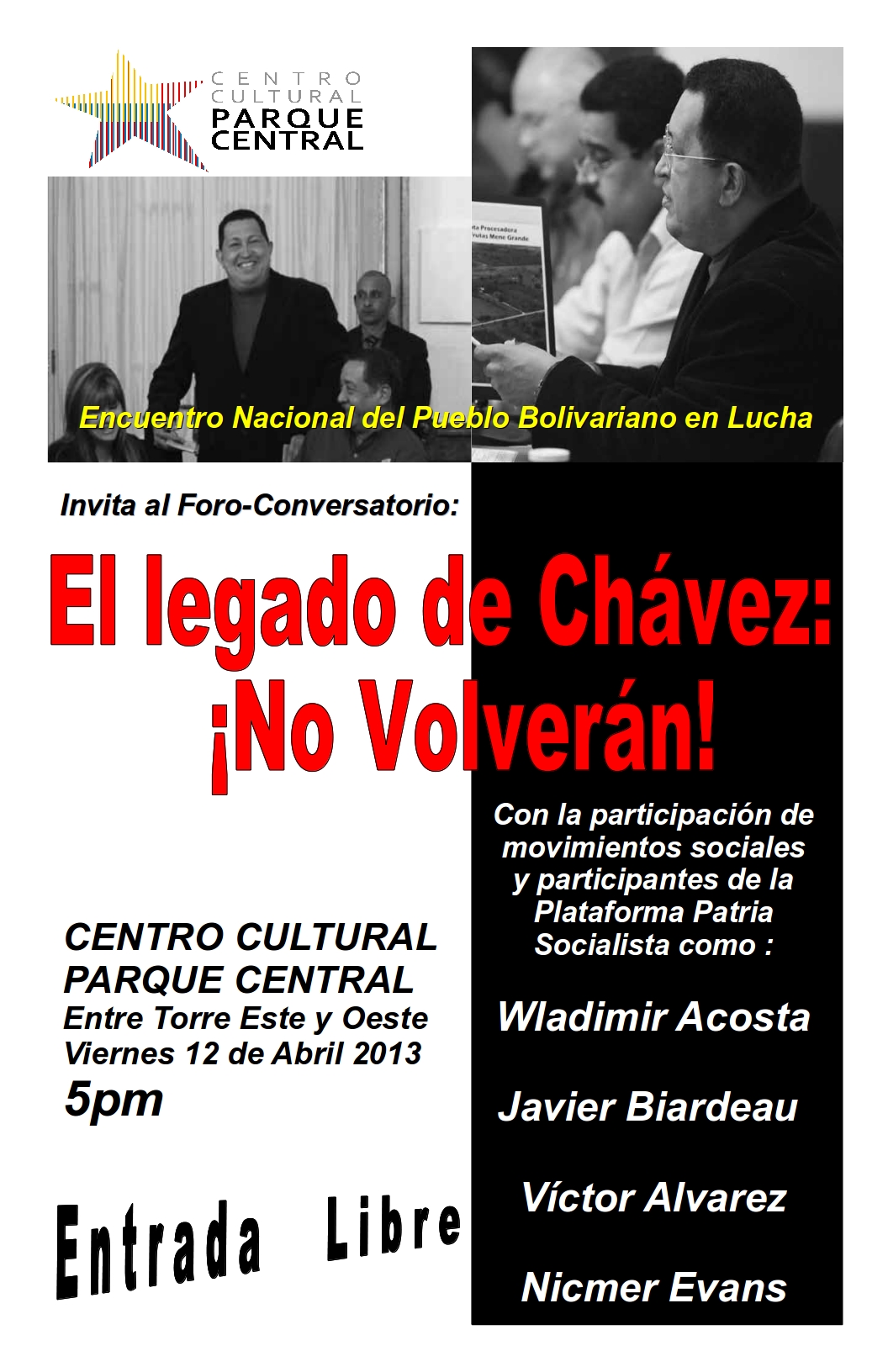 CENTRO CULTURAL PARQUE CENTRAL

Encuentro Nacional del Pueblo Bolivariano en Lucha

Invita al Foro-Conversatorio:

El legado de Chávez: ¡No Volverán!

CENTRO CULTURAL PARQUE CENTRAL
Entre Torre Este y Oeste
Viernes 12 de Abril 2013
5pm

Entrada Libre

Con la participación de movimientos sociales y participantes de la Plataforma Patria Socialista como :

Wladimir Acosta

Javier Biardeau

Víctor Alvarez

Nicmer Evans